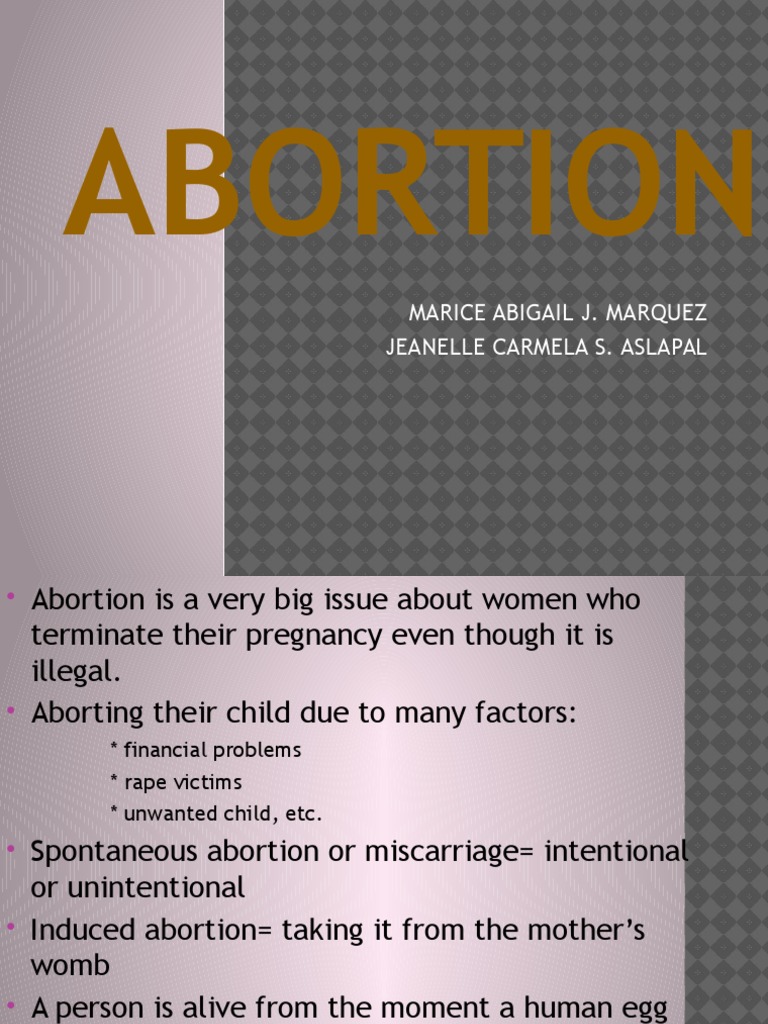 ABORTION

MARICE ABIGAIL J. MARQUEZ
JEANELLE CARMELA S. ASLAPAL

• Abortion is a very big issue about women who terminate their pregnancy even though it is illegal.
• Aborting their child due to many factors:
* financial problems
* rape victims
* unwanted child, etc.
• Spontaneous abortion or miscarriage= intentional or unintentional
• Induced abortion= taking it from the mother's womb
• A person is alive from the moment a human egg